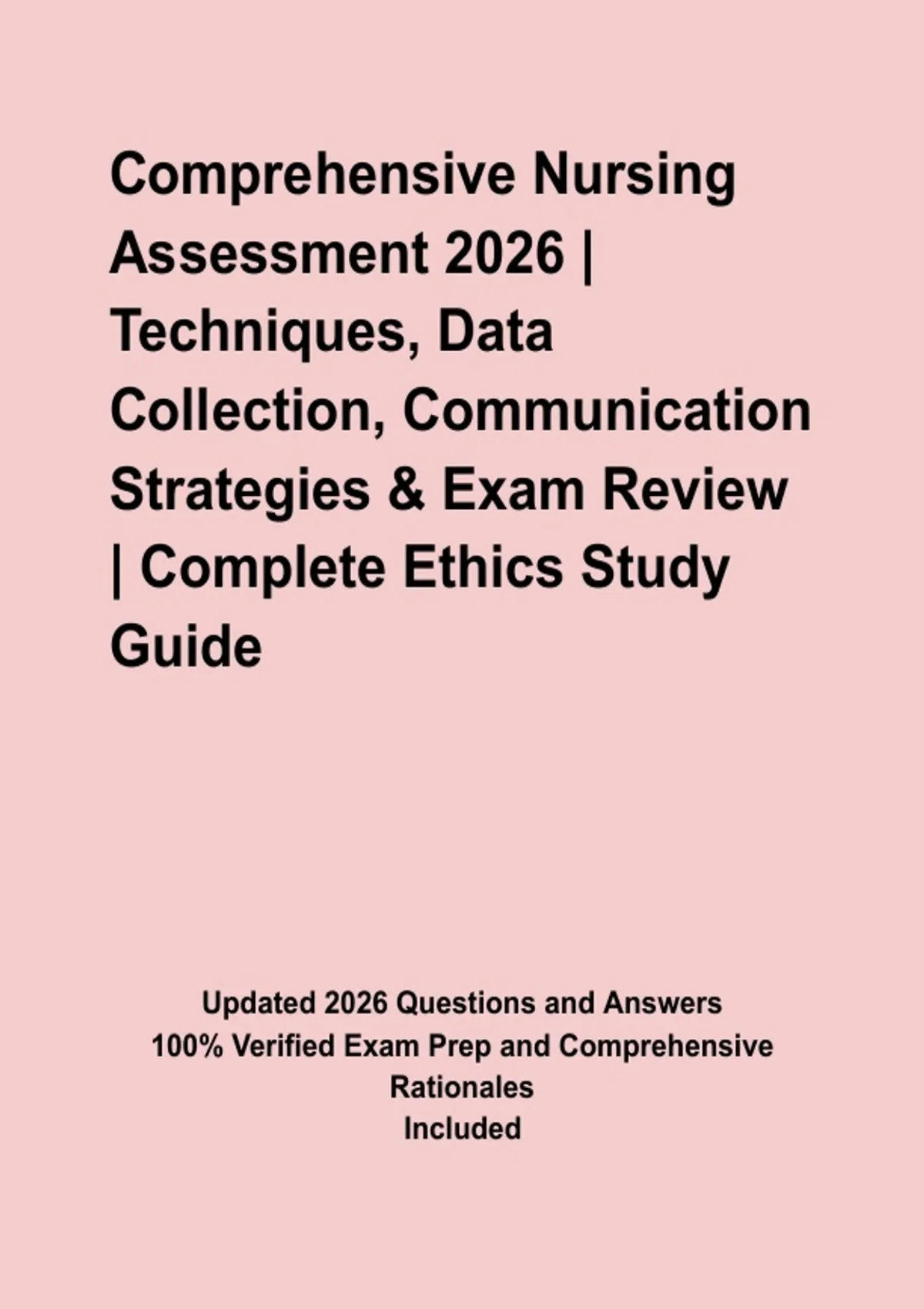 Comprehensive Nursing Assessment 2026 | Techniques, Data Collection, Communication Strategies & Exam Review | Complete Ethics Study Guide

Updated 2026 Questions and Answers
100% Verified Exam Prep and Comprehensive Rationales
Included